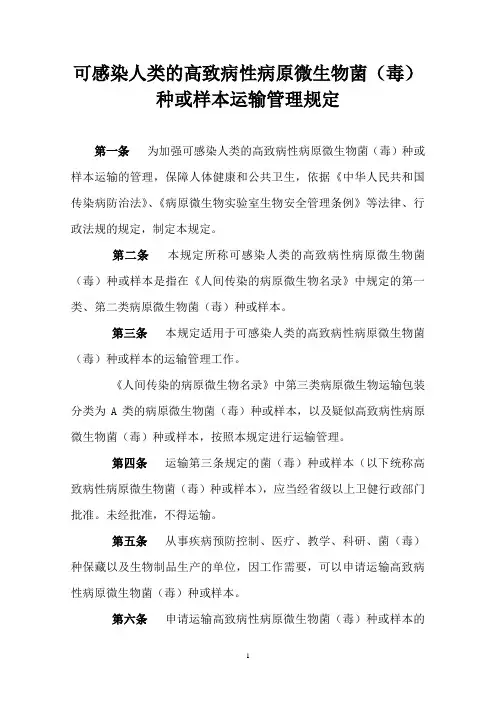 可感染人类的高致病性病原微生物菌（毒）种或样本运输管理规定

第一条　为加强可感染人类的高致病性病原微生物菌（毒）种或样本运输的管理，保障人体健康和公共卫生，依据《中华人民共和国传染病防治法》、《病原微生物实验室生物安全管理条例》等法律、行政法规的规定，制定本规定。

第二条　本规定所称可感染人类的高致病性病原微生物菌（毒）种或样本是指在《人间传染的病原微生物名录》中规定的第一类、第二类病原微生物菌（毒）种或样本。

第三条　本规定适用于可感染人类的高致病性病原微生物菌（毒）种或样本的运输管理工作。

《人间传染的病原微生物名录》中第三类病原微生物运输包装分类为 A 类的病原微生物菌（毒）种或样本，以及疑似高致病性病原微生物菌（毒）种或样本，按照本规定进行运输管理。

第四条　运输第三条规定的菌（毒）种或样本（以下统称高致病性病原微生物菌（毒）种或样本），应当经省级以上卫健行政部门批准。未经批准，不得运输。

第五条　从事疾病预防控制、医疗、教学、科研、菌（毒）种保藏以及生物制品生产的单位，因工作需要，可以申请运输高致病性病原微生物菌（毒）种或样本。

第六条　申请运输高致病性病原微生物菌（毒）种或样本的

1